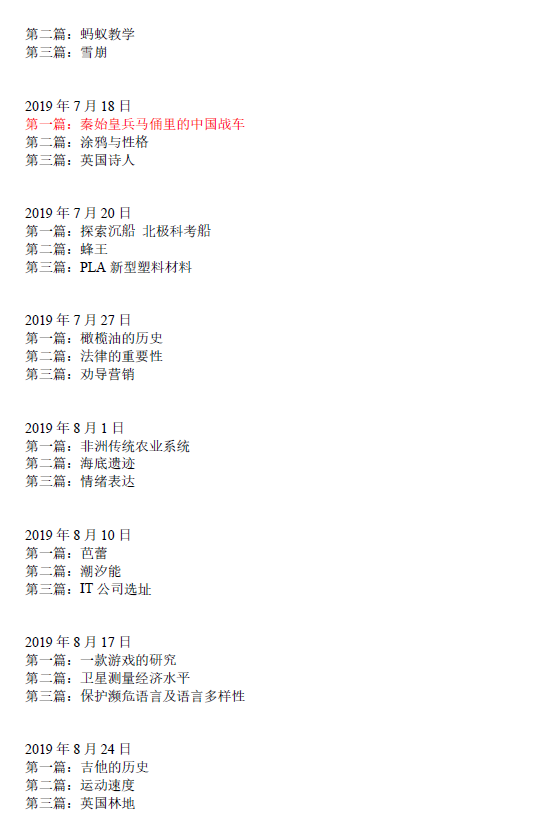 第二篇：蚂蚁教学
第三篇：雪崩

2019年7月18日
第一篇：秦始皇兵马俑里的中国战车
第二篇：涂鸦与性格
第三篇：英国诗人

2019年7月20日
第一篇：探索沉船 北极科考船
第二篇：蜂王
第三篇：PLA新型塑料材料

2019年7月27日
第一篇：橄榄油的历史
第二篇：法律的重要性
第三篇：劝导营销

2019年8月1日
第一篇：非洲传统农业系统
第二篇：海底遗迹
第三篇：情绪表达

2019年8月10日
第一篇：芭蕾
第二篇：潮汐能
第三篇：IT公司选址

2019年8月17日
第一篇：一款游戏的研究
第二篇：卫星测量经济水平
第三篇：保护濒危语言及语言多样性

2019年8月24日
第一篇：吉他的历史
第二篇：运动速度
第三篇：英国林地